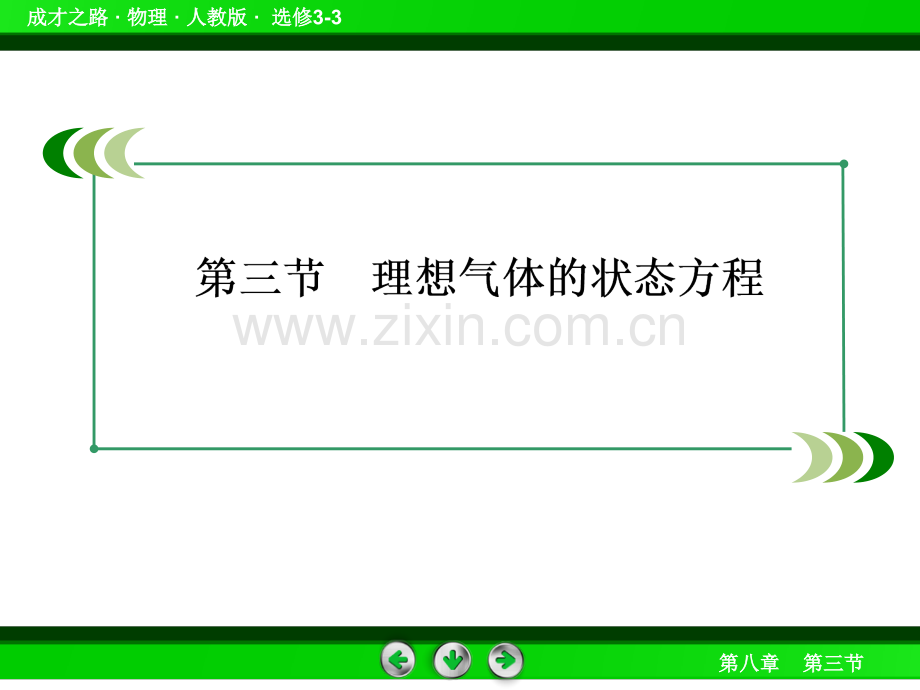 成才之路 · 物理 · 人教版 · 选修3-3

第三节　理想气体的状态方程

www.zixin.com.cn

第八章　第三节